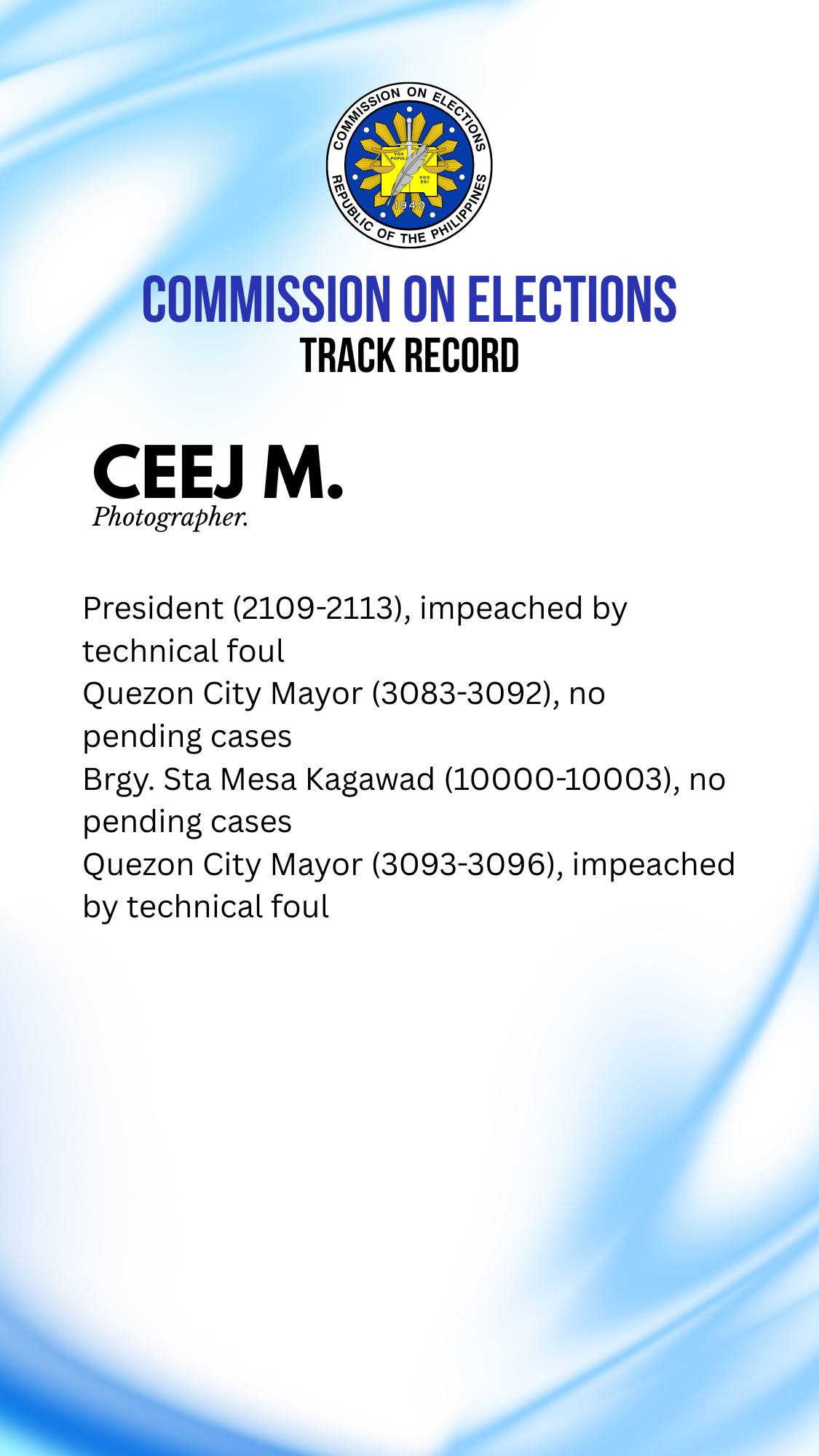 COMMISSION ON ELECTIONS
REPUBLIC OF THE PHILIPPINES
VOX POPULI
VOX DEI
1940

COMMISSION ON ELECTIONS
TRACK RECORD

CEEJ M.
Photographer.

President (2109-2113), impeached by technical foul
Quezon City Mayor (3083-3092), no pending cases
Brgy. Sta Mesa Kagawad (10000-10003), no pending cases
Quezon City Mayor (3093-3096), impeached by technical foul